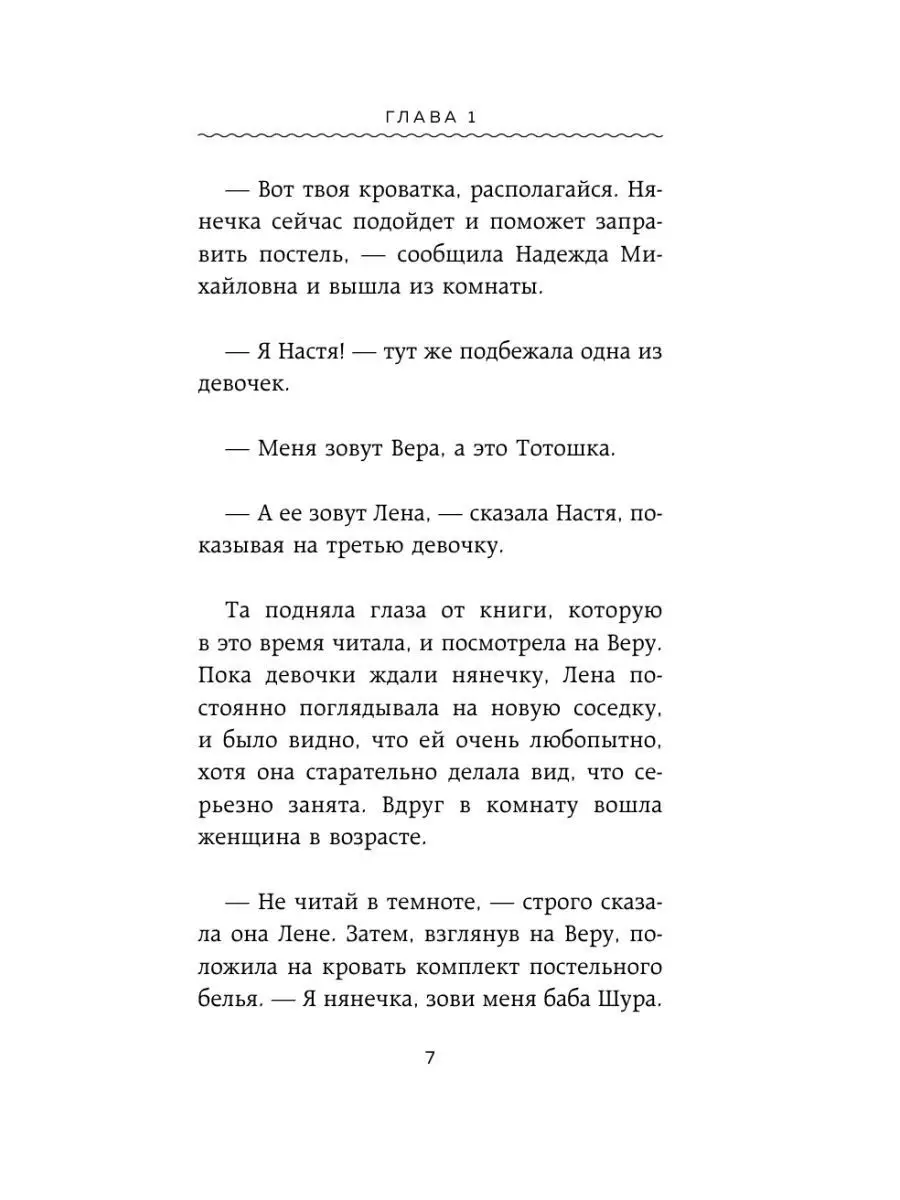 ГЛАВА 1

— Вот твоя кроватка, располагайся. Нянечка сейчас подойдет и поможет заправить постель, — сообщила Надежда Михайловна и вышла из комнаты.

— Я Настя! — тут же подбежала одна из девочек.

— Меня зовут Вера, а это Тотошка.

— А ее зовут Лена, — сказала Настя, показывая на третью девочку.

Та подняла глаза от книги, которую в это время читала, и посмотрела на Веру. Пока девочки ждали нянечку, Лена постоянно поглядывала на новую соседку, и было видно, что ей очень любопытно, хотя она старательно делала вид, что серьезно занята. Вдруг в комнату вошла женщина в возрасте.

— Не читай в темноте, — строго сказала она Лене. Затем, взглянув на Веру, положила на кровать комплект постельного белья. — Я нянечка, зови меня баба Шура.

7